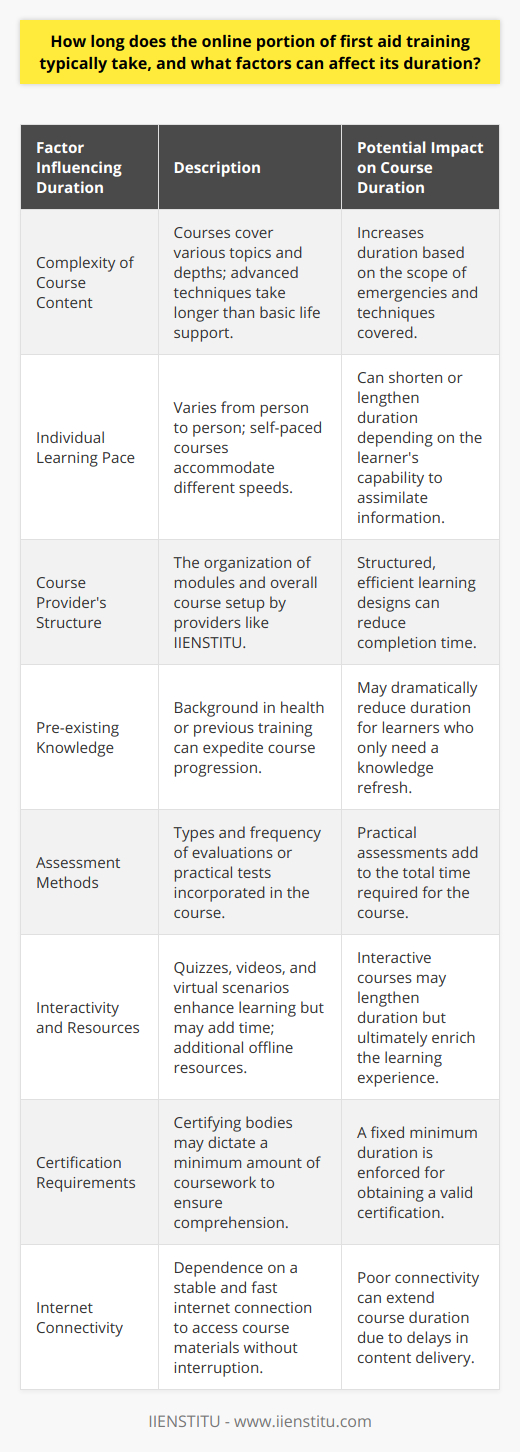 How long does the online portion of first aid training typically take, and what factors can affect its duration?

| Factor Influencing Duration | Description | Potential Impact on Course Duration |
|---|---|---|
| Complexity of Course Content | Courses cover various topics and depths; advanced techniques take longer than basic life support. | Increases duration based on the scope of emergencies and techniques covered. |
| Individual Learning Pace | Varies from person to person; self-paced courses accommodate different speeds. | Can shorten or lengthen duration depending on the learner's capability to assimilate information. |
| Course Provider's Structure | The organization of modules and overall course setup by providers like IIENSTITU. | Structured, efficient learning designs can reduce completion time. |
| Pre-existing Knowledge | Background in health or previous training can expedite course progression. | May dramatically reduce duration for learners who only need a knowledge refresh. |
| Assessment Methods | Types and frequency of evaluations or practical tests incorporated in the course. | Practical assessments add to the total time required for the course. |
| Interactivity and Resources | Quizzes, videos, and virtual scenarios enhance learning but may add time; additional offline resources. | Interactive courses may lengthen duration but ultimately enrich the learning experience. |
| Certification Requirements | Certifying bodies may dictate a minimum amount of coursework to ensure comprehension. | A fixed minimum duration is enforced for obtaining a valid certification. |
| Internet Connectivity | Dependence on a stable and fast internet connection to access course materials without interruption. | Poor connectivity can extend course duration due to delays in content delivery. |

IIENSTITU - www.iienstitu.com